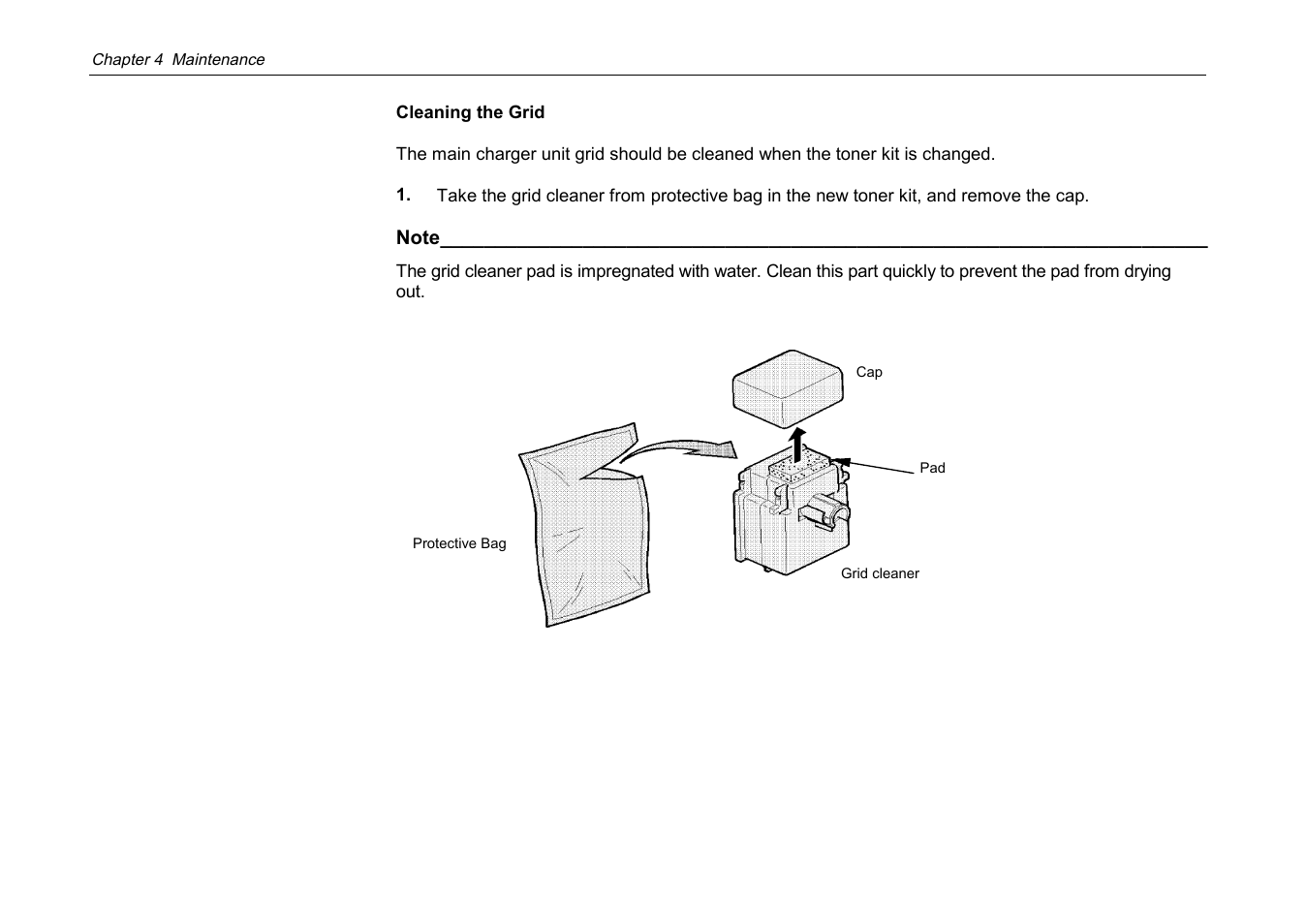 Chapter 4 Maintenance

Cleaning the Grid

The main charger unit grid should be cleaned when the toner kit is changed.

1. Take the grid cleaner from protective bag in the new toner kit, and remove the cap.

Note

The grid cleaner pad is impregnated with water. Clean this part quickly to prevent the pad from drying out.

Cap

Pad

Protective Bag

Grid cleaner